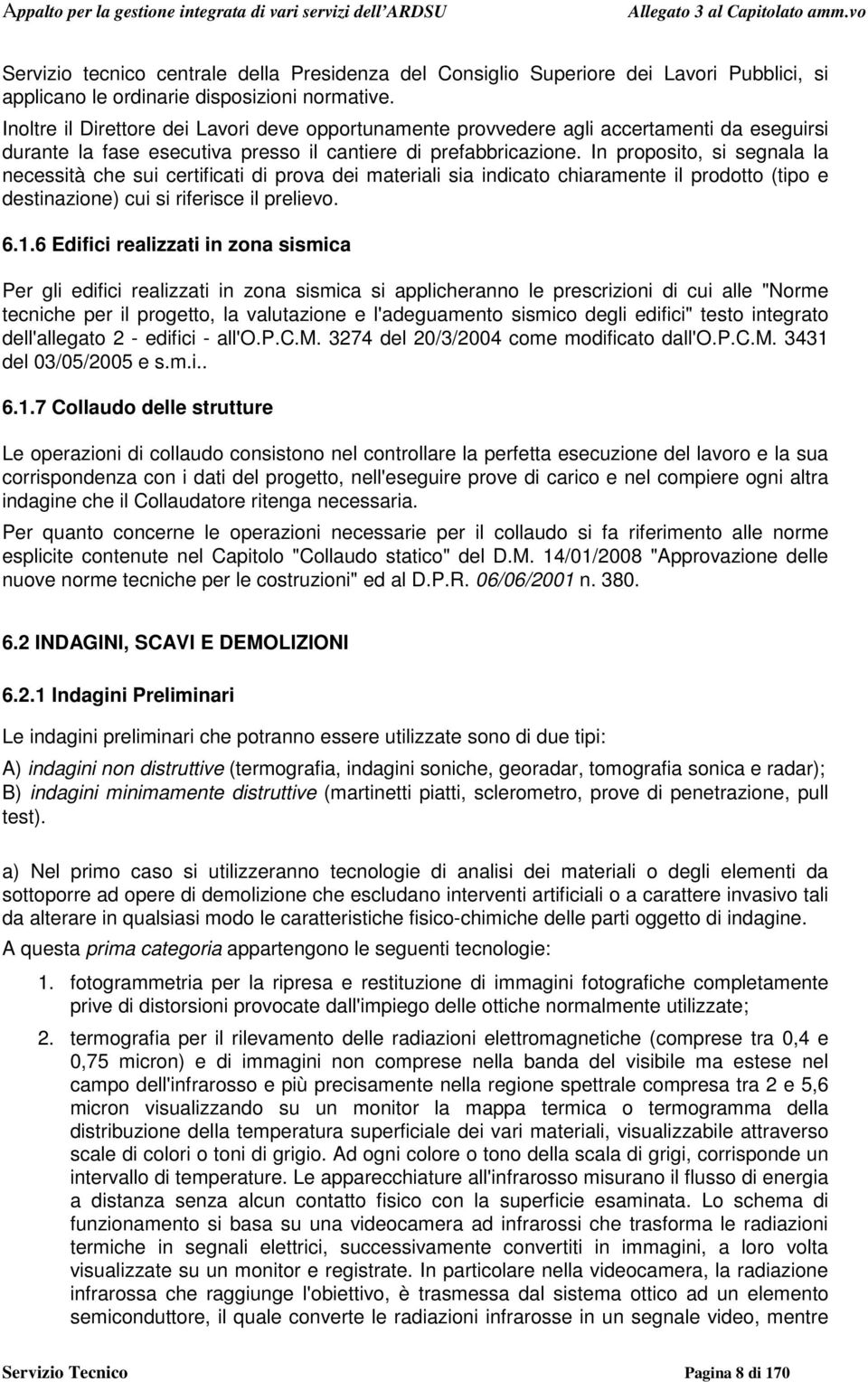 Appalto per la gestione integrata di vari servizi dell'ARDSU Allegato 3 al Capitolato amm.vo

Servizio tecnico centrale della Presidenza del Consiglio Superiore dei Lavori Pubblici, si applicano le ordinarie disposizioni normative.

Inoltre il Direttore dei Lavori deve opportunamente provvedere agli accertamenti da eseguirsi durante la fase esecutiva presso il cantiere di prefabbricazione. In proposito, si segnala la necessità che sui certificati di prova dei materiali sia indicato chiaramente il prodotto (tipo e destinazione) cui si riferisce il prelievo.

6.1.6 Edifici realizzati in zona sismica

Per gli edifici realizzati in zona sismica si applicheranno le prescrizioni di cui alle "Norme tecniche per il progetto, la valutazione e l'adeguamento sismico degli edifici" testo integrato dell'allegato 2 - edifici - all'O.P.C.M. 3274 del 20/3/2004 come modificato dall'O.P.C.M. 3431 del 03/05/2005 e s.m.i..

6.1.7 Collaudo delle strutture

Le operazioni di collaudo consistono nel controllare la perfetta esecuzione del lavoro e la sua corrispondenza con i dati del progetto, nell'eseguire prove di carico e nel compiere ogni altra indagine che il Collaudatore ritenga necessaria.

Per quanto concerne le operazioni necessarie per il collaudo si fa riferimento alle norme esplicite contenute nel Capitolo "Collaudo statico" del D.M. 14/01/2008 "Approvazione delle nuove norme tecniche per le costruzioni" ed al D.P.R. 06/06/2001 n. 380.

6.2 INDAGINI, SCAVI E DEMOLIZIONI

6.2.1 Indagini Preliminari

Le indagini preliminari che potranno essere utilizzate sono di due tipi:

A) indagini non distruttive (termografia, indagini soniche, georadar, tomografia sonica e radar);
B) indagini minimamente distruttive (martinetti piatti, sclerometro, prove di penetrazione, pull test).

a) Nel primo caso si utilizzeranno tecnologie di analisi dei materiali o degli elementi da sottoporre ad opere di demolizione che escludano interventi artificiali o a carattere invasivo tali da alterare in qualsiasi modo le caratteristiche fisico-chimiche delle parti oggetto di indagine.

A questa prima categoria appartengono le seguenti tecnologie:

1. fotogrammetria per la ripresa e restituzione di immagini fotografiche completamente prive di distorsioni provocate dall'impiego delle ottiche normalmente utilizzate;

2. termografia per il rilevamento delle radiazioni elettromagnetiche (comprese tra 0,4 e 0,75 micron) e di immagini non comprese nella banda del visibile ma estese nel campo dell'infrarosso e più precisamente nella regione spettrale compresa tra 2 e 5,6 micron visualizzando su un monitor la mappa termica o termogramma della distribuzione della temperatura superficiale dei vari materiali, visualizzabile attraverso scale di colori o toni di grigio. Ad ogni colore o tono della scala di grigi, corrisponde un intervallo di temperature. Le apparecchiature all'infrarosso misurano il flusso di energia a distanza senza alcun contatto fisico con la superficie esaminata. Lo schema di funzionamento si basa su una videocamera ad infrarossi che trasforma le radiazioni termiche in segnali elettrici, successivamente convertiti in immagini, a loro volta visualizzate su un monitor e registrate. In particolare nella videocamera, la radiazione infrarossa che raggiunge l'obiettivo, è trasmessa dal sistema ottico ad un elemento semiconduttore, il quale converte le radiazioni infrarosse in un segnale video, mentre

Servizio Tecnico Pagina 8 di 170